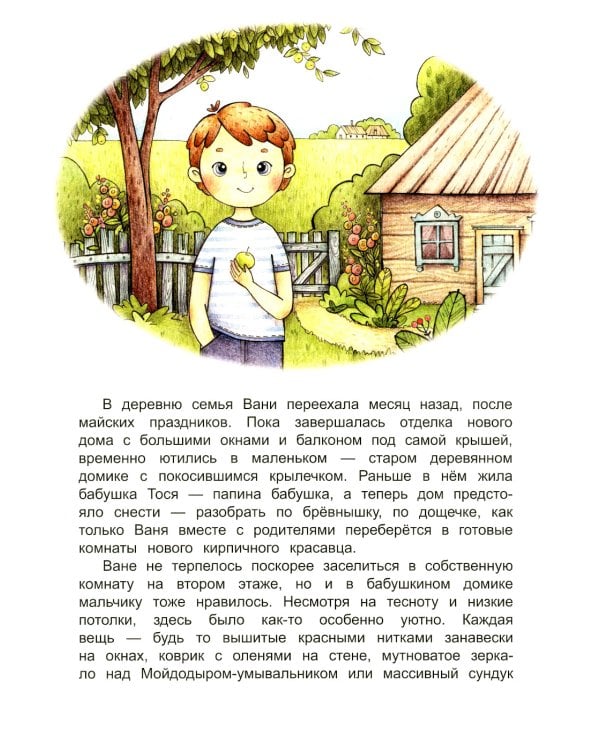 В деревню семья Вани переехала месяц назад, после майских праздников. Пока завершалась отделка нового дома с большими окнами и балконом под самой крышей, временно ютились в маленьком — старом деревянном домике с покосившимся крылечком. Раньше в нём жила бабушка Тося — папина бабушка, а теперь дом предстояло снести — разобрать по брёвнышку, по дощечке, как только Ваня вместе с родителями переберётся в готовые комнаты нового кирпичного красавца.

Ване не терпелось поскорее заселиться в собственную комнату на втором этаже, но и в бабушкином домике мальчику тоже нравилось. Несмотря на тесноту и низкие потолки, здесь было как-то особенно уютно. Каждая вещь — будь то вышитые красными нитками занавески на окнах, коврик с оленями на стене, мутноватое зеркало над Мойдодыром-умывальником или массивный сундук